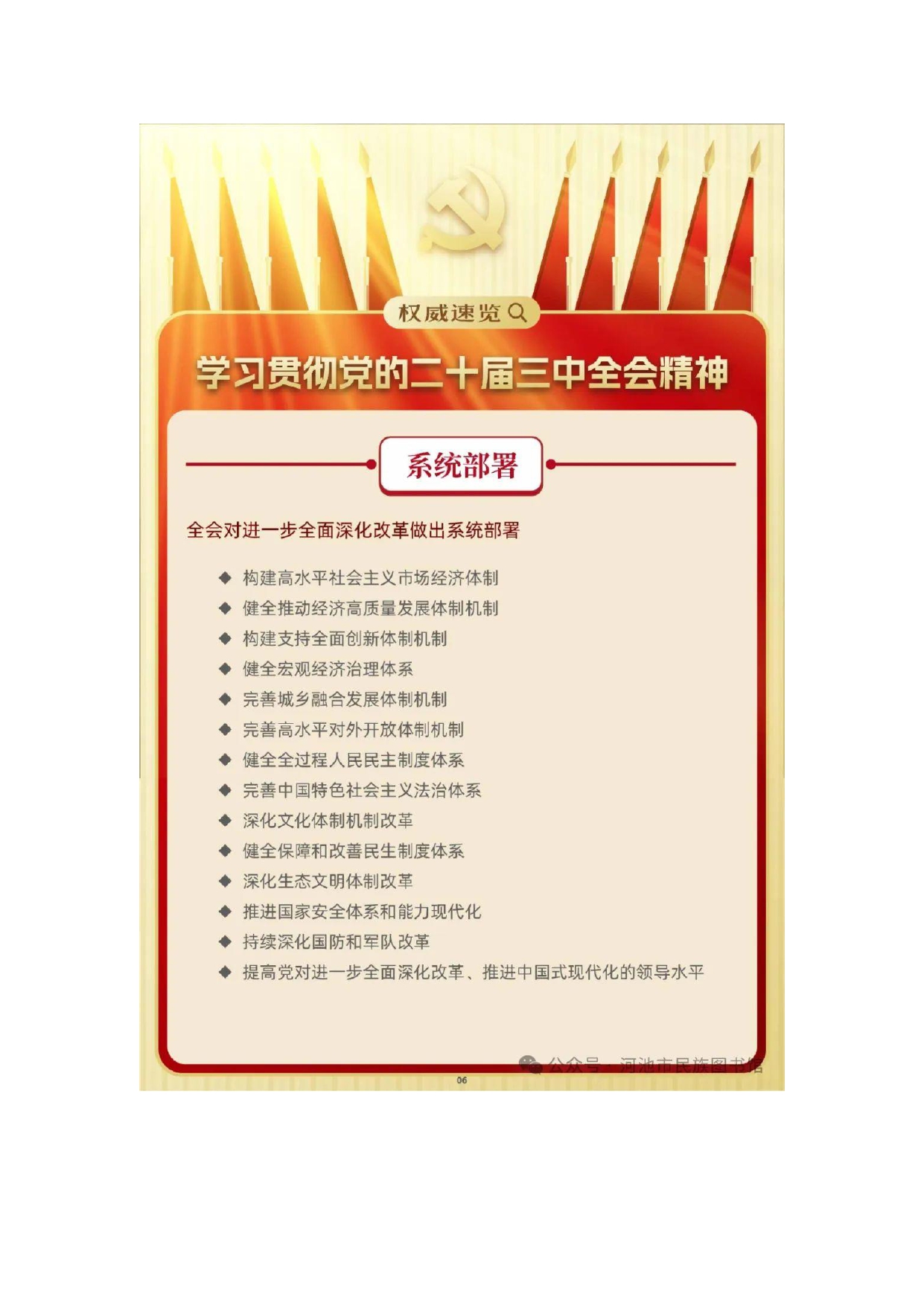 权威速览

学习贯彻党的二十届三中全会精神

系统部署

全会对进一步全面深化改革做出系统部署

◆ 构建高水平社会主义市场经济体制
◆ 健全推动经济高质量发展体制机制
◆ 构建支持全面创新体制机制
◆ 健全宏观经济治理体系
◆ 完善城乡融合发展体制机制
◆ 完善高水平对外开放体制机制
◆ 健全全过程人民民主制度体系
◆ 完善中国特色社会主义法治体系
◆ 深化文化体制机制改革
◆ 健全保障和改善民生制度体系
◆ 深化生态文明体制改革
◆ 推进国家安全体系和能力现代化
◆ 持续深化国防和军队改革
◆ 提高党对进一步全面深化改革、推进中国式现代化的领导水平

公众号 · 河池市民族图书馆

06